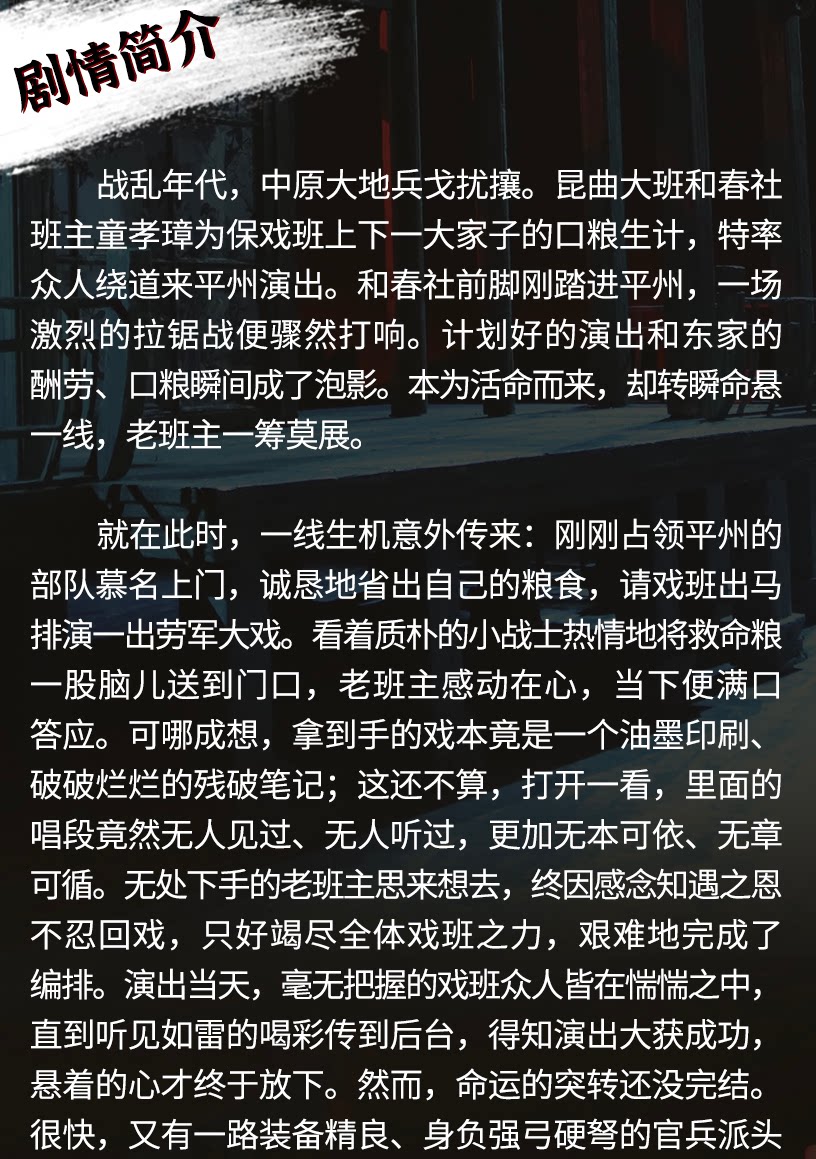 剧情简介

战乱年代，中原大地兵戈扰攘。昆曲大班和春社班主童孝璋为保戏班上下一大家子的口粮生计，特率众人绕道来平州演出。和春社前脚刚踏进平州，一场激烈的拉锯战便骤然打响。计划好的演出和东家的酬劳、口粮瞬间成了泡影。本为活命而来，却转瞬命悬一线，老班主一筹莫展。

就在此时，一线生机意外传来：刚刚占领平州的部队慕名上门，诚恳地省出自己的粮食，请戏班出马排演一出劳军大戏。看着质朴的小战士热情地将救命粮一股脑儿送到门口，老班主感动在心，当下便满口答应。可哪成想，拿到手的戏本竟是一个油墨印刷、破破烂烂的残破笔记；这还不算，打开一看，里面的唱段竟然无人见过、无人听过，更加无本可依、无章可循。无处下手的老班主思来想去，终因感念知遇之恩不忍回戏，只好竭尽全体戏班之力，艰难地完成了编排。演出当天，毫无把握的戏班众人皆在惴惴之中，直到听见如雷的喝彩传到后台，得知演出大获成功，悬着的心才终于放下。然而，命运的突转还没完结。很快，又有一路装备精良、身负强弓硬弩的官兵派头